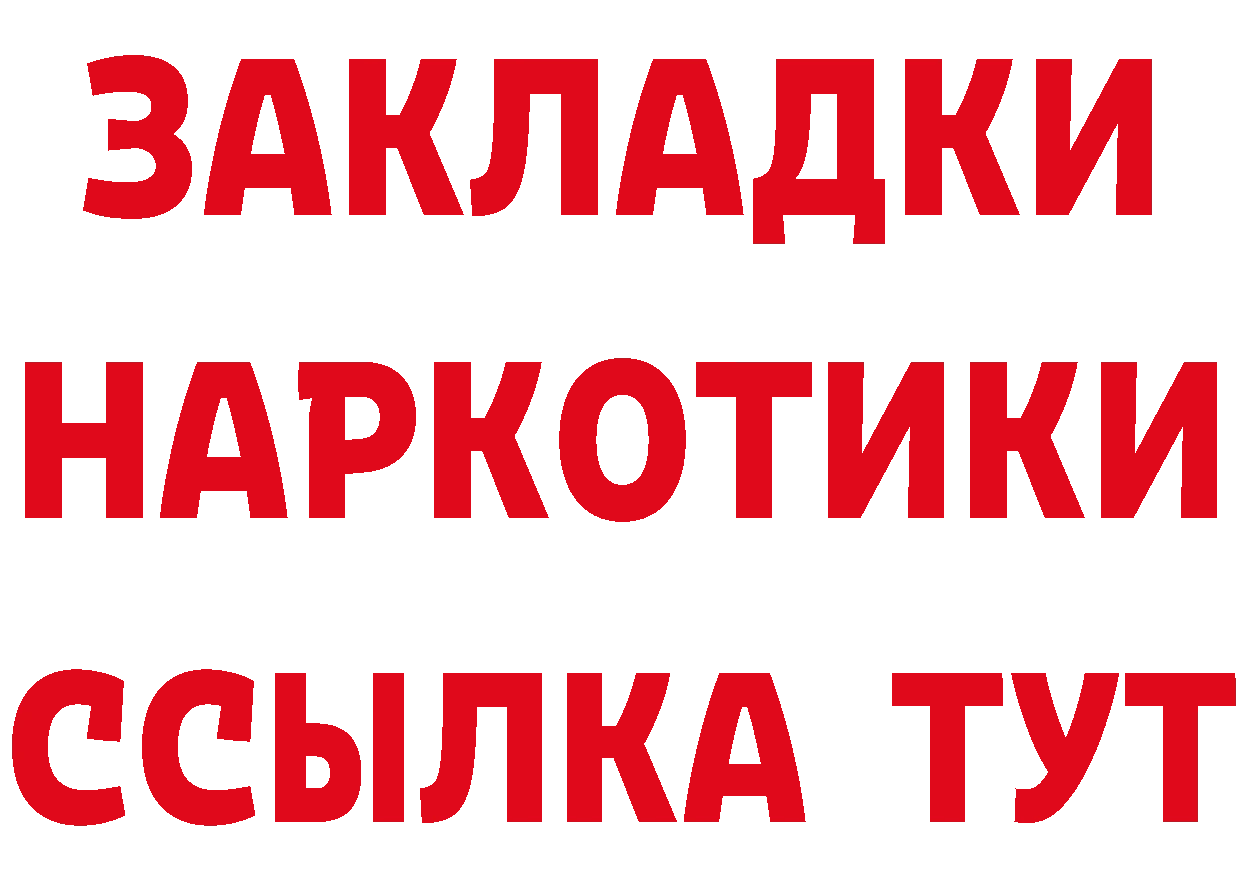 ЗАКЛАДКИ НАРКОТИКИ ССЫЛКА ТУТ